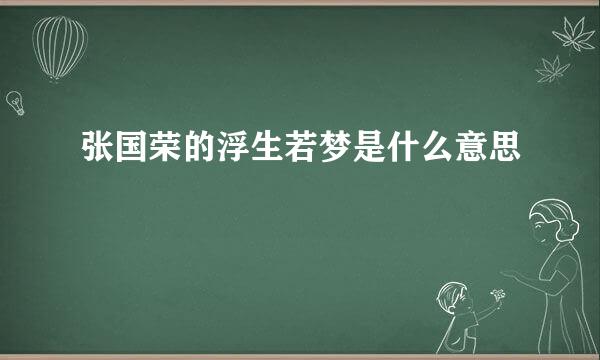 张国荣的浮生若梦是什么意思